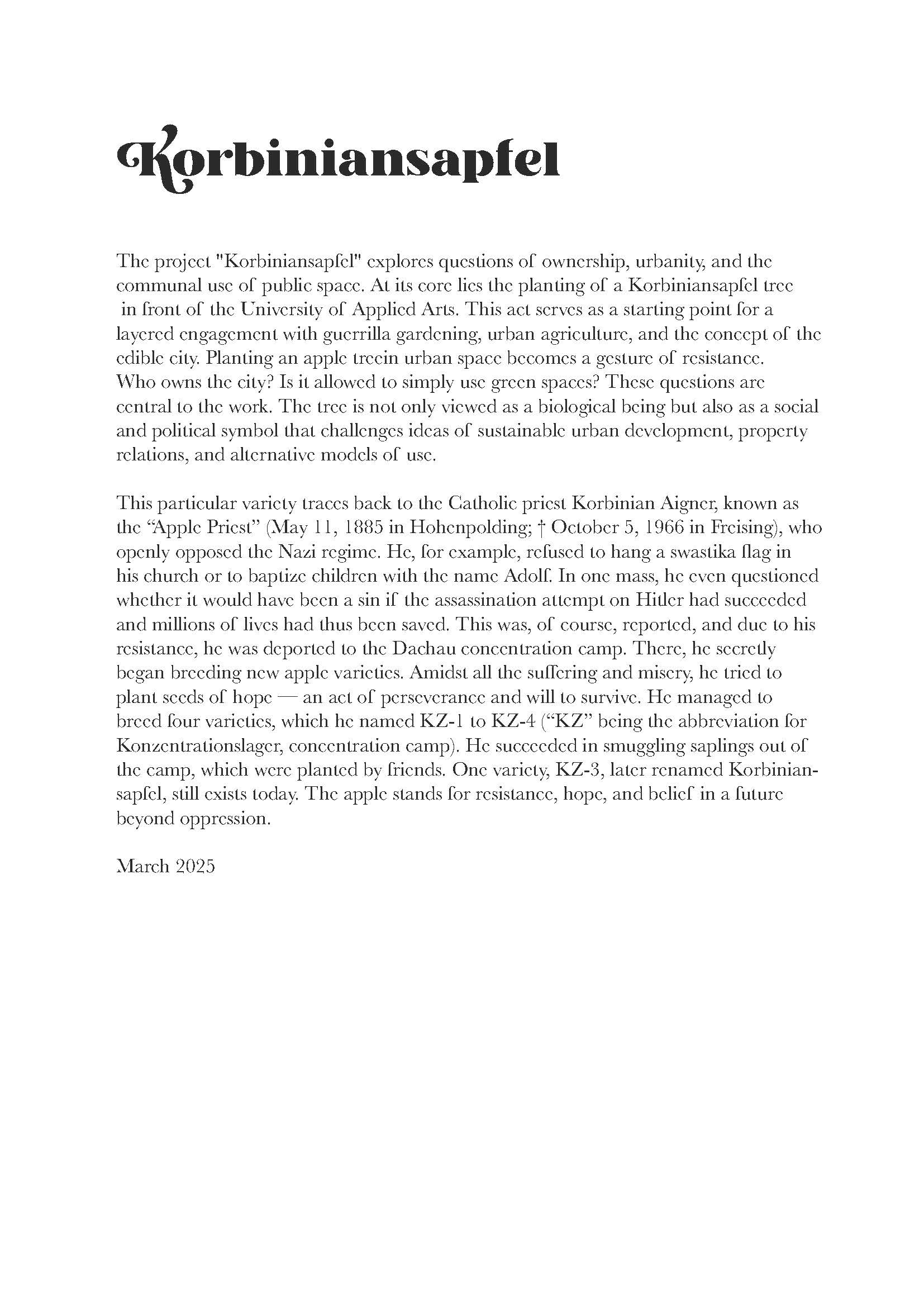 Korbiniansapfel

The project "Korbiniansapfel" explores questions of ownership, urbanity, and the communal use of public space. At its core lies the planting of a Korbiniansapfel tree in front of the University of Applied Arts. This act serves as a starting point for a layered engagement with guerrilla gardening, urban agriculture, and the concept of the edible city. Planting an apple treein urban space becomes a gesture of resistance. Who owns the city? Is it allowed to simply use green spaces? These questions are central to the work. The tree is not only viewed as a biological being but also as a social and political symbol that challenges ideas of sustainable urban development, property relations, and alternative models of use.

This particular variety traces back to the Catholic priest Korbinian Aigner, known as the “Apple Priest” (May 11, 1885 in Hohenpolding; † October 5, 1966 in Freising), who openly opposed the Nazi regime. He, for example, refused to hang a swastika flag in his church or to baptize children with the name Adolf. In one mass, he even questioned whether it would have been a sin if the assassination attempt on Hitler had succeeded and millions of lives had thus been saved. This was, of course, reported, and due to his resistance, he was deported to the Dachau concentration camp. There, he secretly began breeding new apple varieties. Amidst all the suffering and misery, he tried to plant seeds of hope — an act of perseverance and will to survive. He managed to breed four varieties, which he named KZ-1 to KZ-4 (“KZ” being the abbreviation for Konzentrationslager, concentration camp). He succeeded in smuggling saplings out of the camp, which were planted by friends. One variety, KZ-3, later renamed Korbiniansapfel, still exists today. The apple stands for resistance, hope, and belief in a future beyond oppression.

March 2025